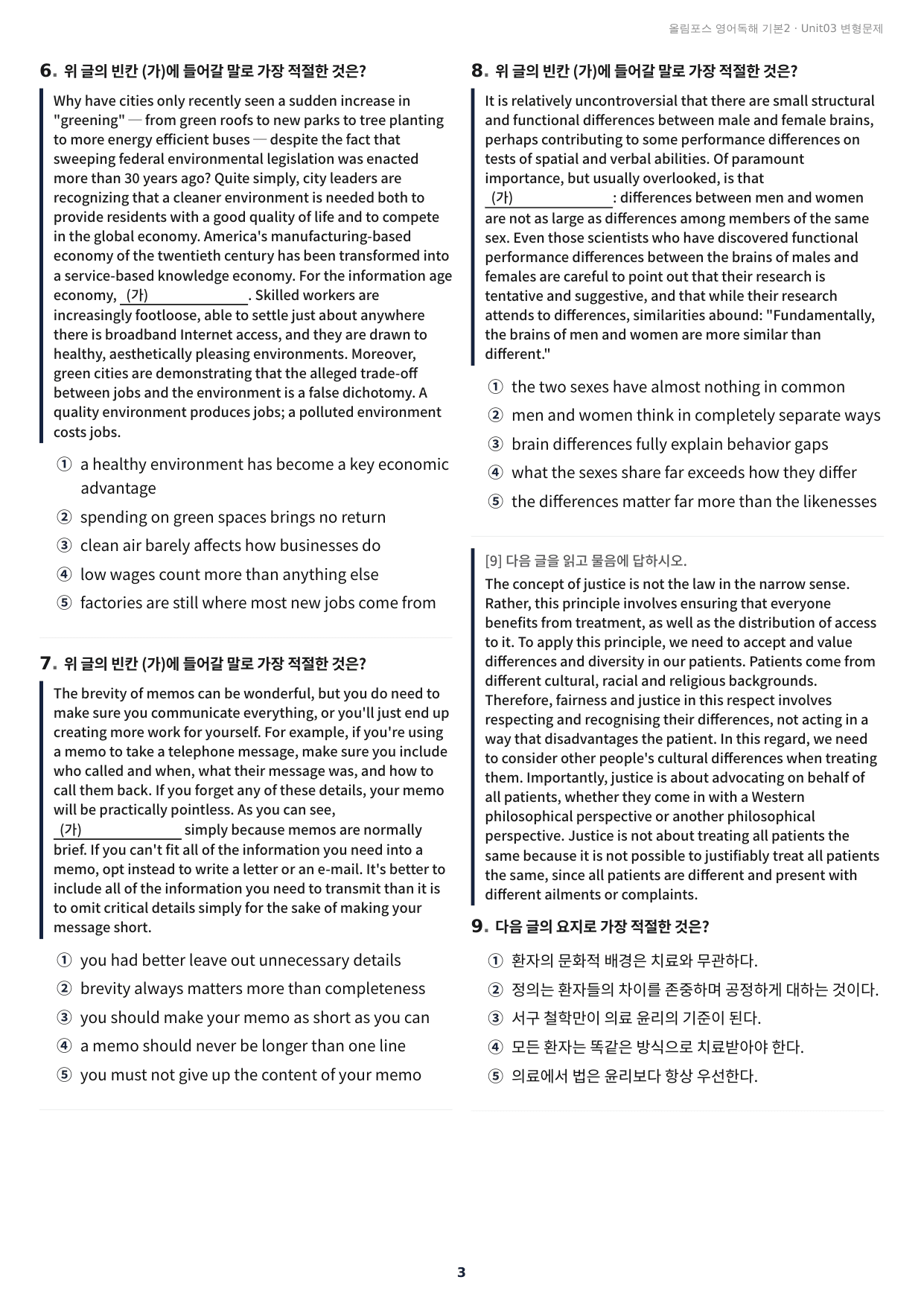 올림포스 영어독해 기본2 · Unit03 변형문제

6. 위 글의 빈칸 (가)에 들어갈 말로 가장 적절한 것은?

Why have cities only recently seen a sudden increase in "greening" — from green roofs to new parks to tree planting to more energy efficient buses — despite the fact that sweeping federal environmental legislation was enacted more than 30 years ago? Quite simply, city leaders are recognizing that a cleaner environment is needed both to provide residents with a good quality of life and to compete in the global economy. America's manufacturing-based economy of the twentieth century has been transformed into a service-based knowledge economy. For the information age economy, (가)____. Skilled workers are increasingly footloose, able to settle just about anywhere there is broadband Internet access, and they are drawn to healthy, aesthetically pleasing environments. Moreover, green cities are demonstrating that the alleged trade-off between jobs and the environment is a false dichotomy. A quality environment produces jobs; a polluted environment costs jobs.

① a healthy environment has become a key economic advantage
② spending on green spaces brings no return
③ clean air barely affects how businesses do
④ low wages count more than anything else
⑤ factories are still where most new jobs come from

7. 위 글의 빈칸 (가)에 들어갈 말로 가장 적절한 것은?

The brevity of memos can be wonderful, but you do need to make sure you communicate everything, or you'll just end up creating more work for yourself. For example, if you're using a memo to take a telephone message, make sure you include who called and when, what their message was, and how to call them back. If you forget any of these details, your memo will be practically pointless. As you can see, (가)____ simply because memos are normally brief. If you can't fit all of the information you need into a memo, opt instead to write a letter or an e-mail. It's better to include all of the information you need to transmit than it is to omit critical details simply for the sake of making your message short.

① you had better leave out unnecessary details
② brevity always matters more than completeness
③ you should make your memo as short as you can
④ a memo should never be longer than one line
⑤ you must not give up the content of your memo

8. 위 글의 빈칸 (가)에 들어갈 말로 가장 적절한 것은?

It is relatively uncontroversial that there are small structural and functional differences between male and female brains, perhaps contributing to some performance differences on tests of spatial and verbal abilities. Of paramount importance, but usually overlooked, is that (가)____: differences between men and women are not as large as differences among members of the same sex. Even those scientists who have discovered functional performance differences between the brains of males and females are careful to point out that their research is tentative and suggestive, and that while their research attends to differences, similarities abound: "Fundamentally, the brains of men and women are more similar than different."

① the two sexes have almost nothing in common
② men and women think in completely separate ways
③ brain differences fully explain behavior gaps
④ what the sexes share far exceeds how they differ
⑤ the differences matter far more than the likenesses

[9] 다음 글을 읽고 물음에 답하시오.
The concept of justice is not the law in the narrow sense. Rather, this principle involves ensuring that everyone benefits from treatment, as well as the distribution of access to it. To apply this principle, we need to accept and value differences and diversity in our patients. Patients come from different cultural, racial and religious backgrounds. Therefore, fairness and justice in this respect involves respecting and recognising their differences, not acting in a way that disadvantages the patient. In this regard, we need to consider other people's cultural differences when treating them. Importantly, justice is about advocating on behalf of all patients, whether they come in with a Western philosophical perspective or another philosophical perspective. Justice is not about treating all patients the same because it is not possible to justifiably treat all patients the same, since all patients are different and present with different ailments or complaints.

9. 다음 글의 요지로 가장 적절한 것은?

① 환자의 문화적 배경은 치료와 무관하다.
② 정의는 환자들의 차이를 존중하며 공정하게 대하는 것이다.
③ 서구 철학만이 의료 윤리의 기준이 된다.
④ 모든 환자는 똑같은 방식으로 치료받아야 한다.
⑤ 의료에서 법은 윤리보다 항상 우선한다.

3